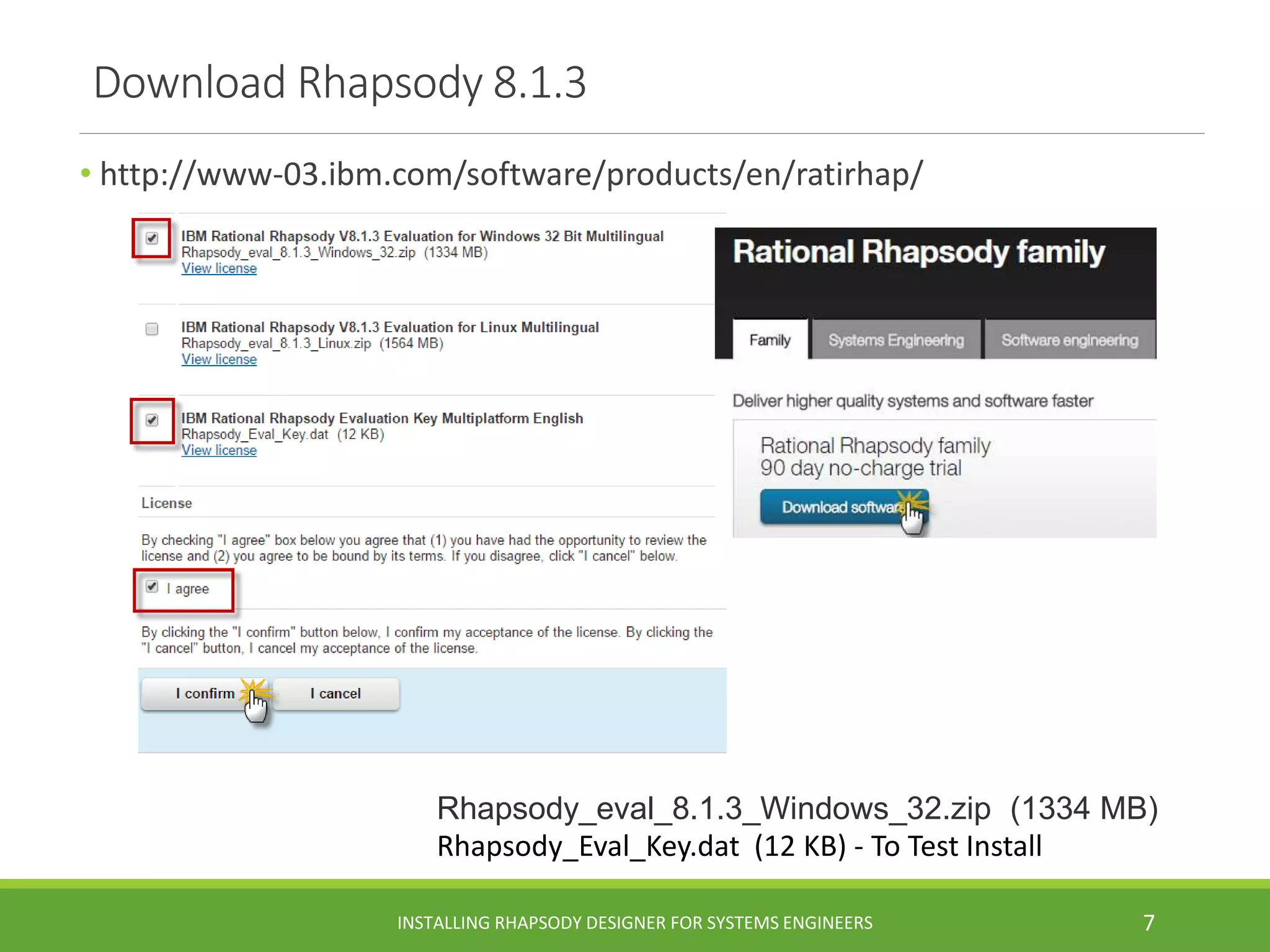 Download Rhapsody 8.1.3

• http://www-03.ibm.com/software/products/en/ratirhap/

IBM Rational Rhapsody V8.1.3 Evaluation for Windows 32 Bit Multilingual
Rhapsody_eval_8.1.3_Windows_32.zip (1334 MB)
View license

IBM Rational Rhapsody V8.1.3 Evaluation for Linux Multilingual
Rhapsody_eval_8.1.3_Linux.zip (1564 MB)
View license

IBM Rational Rhapsody Evaluation Key Multiplatform English
Rhapsody_Eval_Key.dat (12 KB)
View license

License

By checking "I agree" box below you agree that (1) you have had the opportunity to review the license and (2) you agree to be bound by its terms. If you disagree, click "I cancel" below.

I agree

By clicking the "I confirm" button below, I confirm my acceptance of the license. By clicking the "I cancel" button, I cancel my acceptance of the license.

I confirm I cancel

Rational Rhapsody family

Family Systems Engineering Software engineering

Deliver higher quality systems and software faster

Rational Rhapsody family
90 day no-charge trial

Download software

Rhapsody_eval_8.1.3_Windows_32.zip (1334 MB)
Rhapsody_Eval_Key.dat (12 KB) - To Test Install

INSTALLING RHAPSODY DESIGNER FOR SYSTEMS ENGINEERS 7